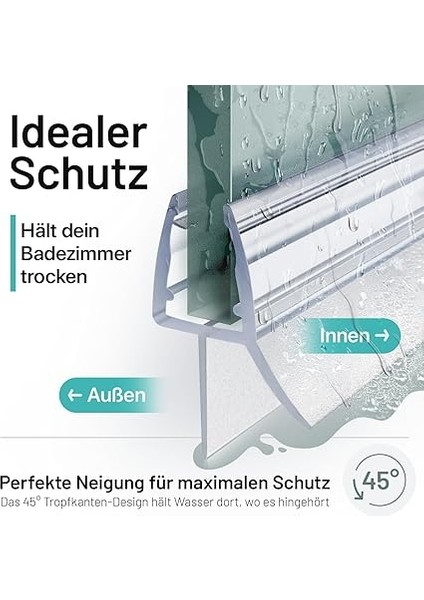 Idealer Schutz

Hält dein Badezimmer trocken

Innen →

← Außen

Perfekte Neigung für maximalen Schutz
Das 45° Tropfkanten-Design hält Wasser dort, wo es hingehört

45°